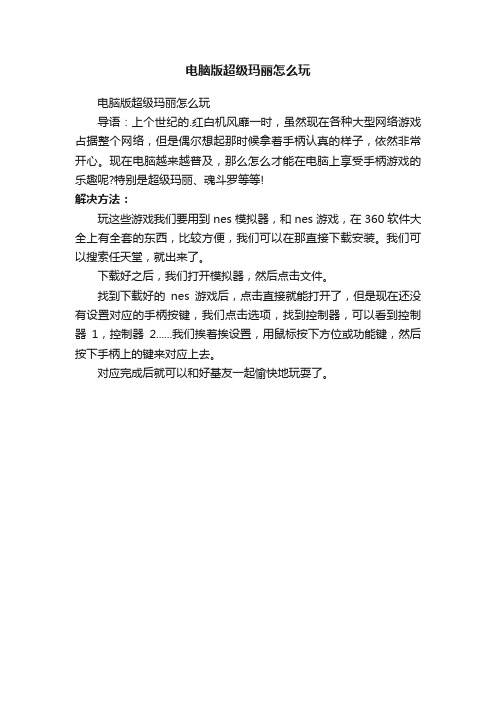 电脑版超级玛丽怎么玩

电脑版超级玛丽怎么玩

导语：上个世纪的.红白机风靡一时，虽然现在各种大型网络游戏占据整个网络，但是偶尔想起那时候拿着手柄认真的样子，依然非常开心。现在电脑越来越普及，那么怎么才能在电脑上享受手柄游戏的乐趣呢?特别是超级玛丽、魂斗罗等等!

解决方法：

玩这些游戏我们要用到 nes 模拟器，和 nes 游戏，在 360 软件大全上有全套的东西，比较方便，我们可以在那直接下载安装。我们可以搜索任天堂，就出来了。

下载好之后，我们打开模拟器，然后点击文件。

找到下载好的 nes 游戏后，点击直接就能打开了，但是现在还没有设置对应的手柄按键，我们点击选项，找到控制器，可以看到控制器 1，控制器 2......我们挨着挨设置，用鼠标按下方位或功能键，然后按下手柄上的键来对应上去。

对应完成后就可以和好基友一起愉快地玩耍了。